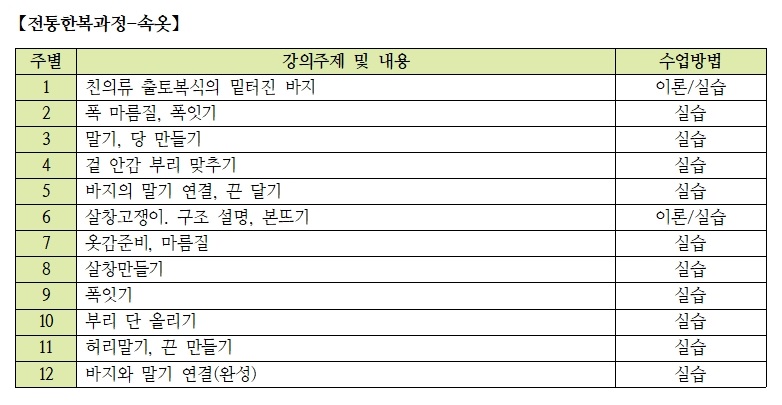 【전통한복과정-속옷】

| 주별 | 강의주제 및 내용 | 수업방법 |
|---|---|---|
| 1 | 친의류 출토복식의 밑터진 바지 | 이론/실습 |
| 2 | 폭 마름질, 폭잇기 | 실습 |
| 3 | 말기, 당 만들기 | 실습 |
| 4 | 겉 안감 부리 맞추기 | 실습 |
| 5 | 바지의 말기 연결, 끈 달기 | 실습 |
| 6 | 살창고쟁이. 구조 설명, 본뜨기 | 이론/실습 |
| 7 | 옷감준비, 마름질 | 실습 |
| 8 | 살창만들기 | 실습 |
| 9 | 폭잇기 | 실습 |
| 10 | 부리 단 올리기 | 실습 |
| 11 | 허리말기, 끈 만들기 | 실습 |
| 12 | 바지와 말기 연결(완성) | 실습 |